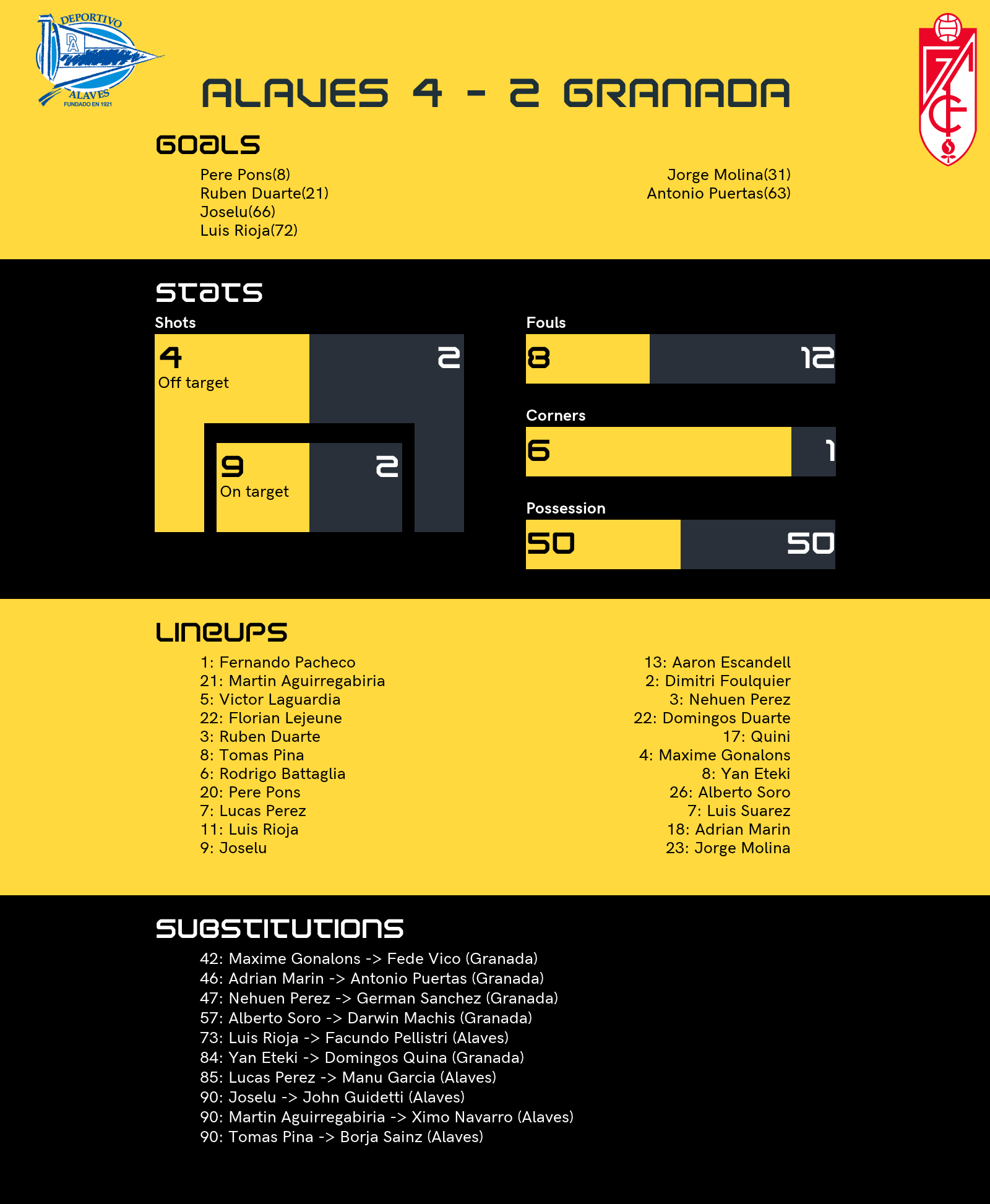 DEPORTIVO
DA
ALAVES
FUNDADO EN 1921

ALAVES 4 - 2 GRANADA

GOALS

Pere Pons(8)
Ruben Duarte(21)
Joselu(66)
Luis Rioja(72)

Jorge Molina(31)
Antonio Puertas(63)

STATS

Shots

4
Off target

2

9
On target

2

Fouls

8

12

Corners

6

1

Possession

50

50

LINEUPS

1: Fernando Pacheco
21: Martin Aguirregabiria
5: Victor Laguardia
22: Florian Lejeune
3: Ruben Duarte
8: Tomas Pina
6: Rodrigo Battaglia
20: Pere Pons
7: Lucas Perez
11: Luis Rioja
9: Joselu

13: Aaron Escandell
2: Dimitri Foulquier
3: Nehuen Perez
22: Domingos Duarte
17: Quini
4: Maxime Gonalons
8: Yan Eteki
26: Alberto Soro
7: Luis Suarez
18: Adrian Marin
23: Jorge Molina

SUBSTITUTIONS

42: Maxime Gonalons -> Fede Vico (Granada)
46: Adrian Marin -> Antonio Puertas (Granada)
47: Nehuen Perez -> German Sanchez (Granada)
57: Alberto Soro -> Darwin Machis (Granada)
73: Luis Rioja -> Facundo Pellistri (Alaves)
84: Yan Eteki -> Domingos Quina (Granada)
85: Lucas Perez -> Manu Garcia (Alaves)
90: Joselu -> John Guidetti (Alaves)
90: Martin Aguirregabiria -> Ximo Navarro (Alaves)
90: Tomas Pina -> Borja Sainz (Alaves)